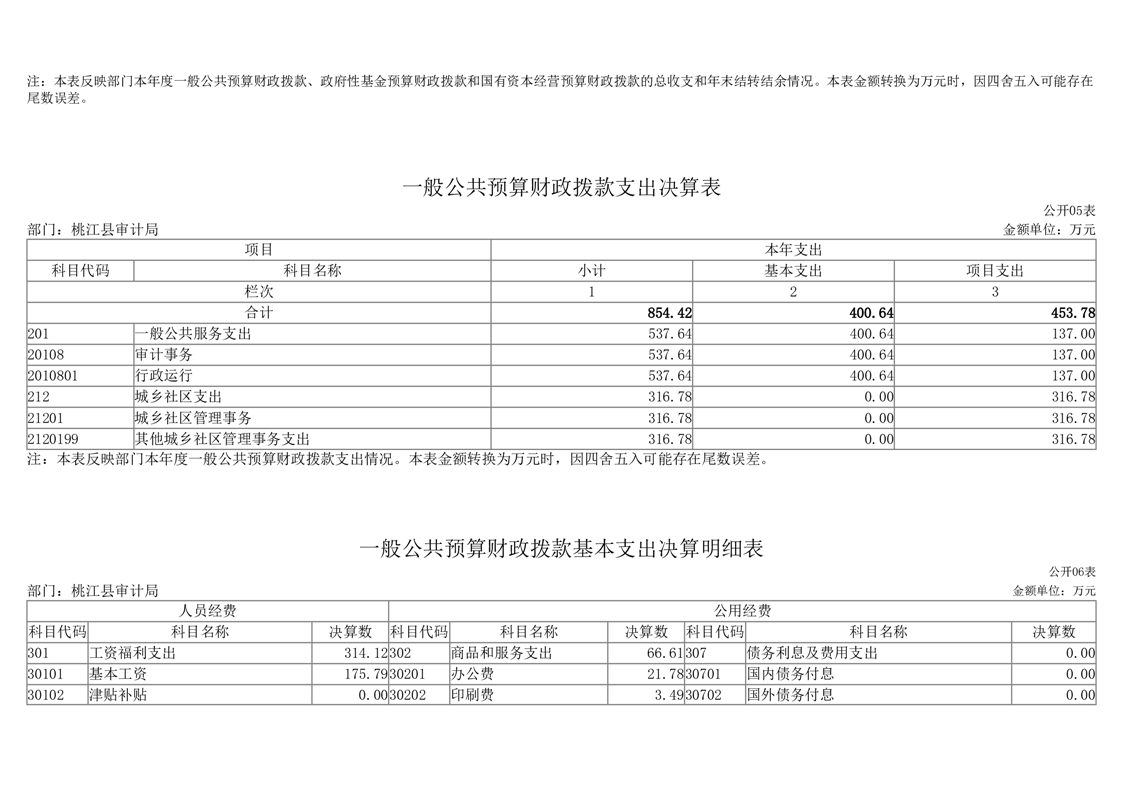 注：本表反映部门本年度一般公共预算财政拨款、政府性基金预算财政拨款和国有资本经营预算财政拨款的总收支和年末结转结余情况。本表金额转换为万元时，因四舍五入可能存在尾数误差。

一般公共预算财政拨款支出决算表

公开05表

部门：桃江县审计局

金额单位：万元

| 项目 | | 本年支出 | | |
|---|---|---|---|---|
| 科目代码 | 科目名称 | 小计 | 基本支出 | 项目支出 |
| 栏次 | | 1 | 2 | 3 |
| 合计 | | 854.42 | 400.64 | 453.78 |
| 201 | 一般公共服务支出 | 537.64 | 400.64 | 137.00 |
| 20108 | 审计事务 | 537.64 | 400.64 | 137.00 |
| 2010801 | 行政运行 | 537.64 | 400.64 | 137.00 |
| 212 | 城乡社区支出 | 316.78 | 0.00 | 316.78 |
| 21201 | 城乡社区管理事务 | 316.78 | 0.00 | 316.78 |
| 2120199 | 其他城乡社区管理事务支出 | 316.78 | 0.00 | 316.78 |

注：本表反映部门本年度一般公共预算财政拨款支出情况。本表金额转换为万元时，因四舍五入可能存在尾数误差。

一般公共预算财政拨款基本支出决算明细表

公开06表

部门：桃江县审计局

金额单位：万元

| 人员经费 | | | 公用经费 | | | | | |
|---|---|---|---|---|---|---|---|---|
| 科目代码 | 科目名称 | 决算数 | 科目代码 | 科目名称 | 决算数 | 科目代码 | 科目名称 | 决算数 |
| 301 | 工资福利支出 | 314.12 | 302 | 商品和服务支出 | 66.61 | 307 | 债务利息及费用支出 | 0.00 |
| 30101 | 基本工资 | 175.79 | 30201 | 办公费 | 21.78 | 30701 | 国内债务付息 | 0.00 |
| 30102 | 津贴补贴 | 0.00 | 30202 | 印刷费 | 3.49 | 30702 | 国外债务付息 | 0.00 |